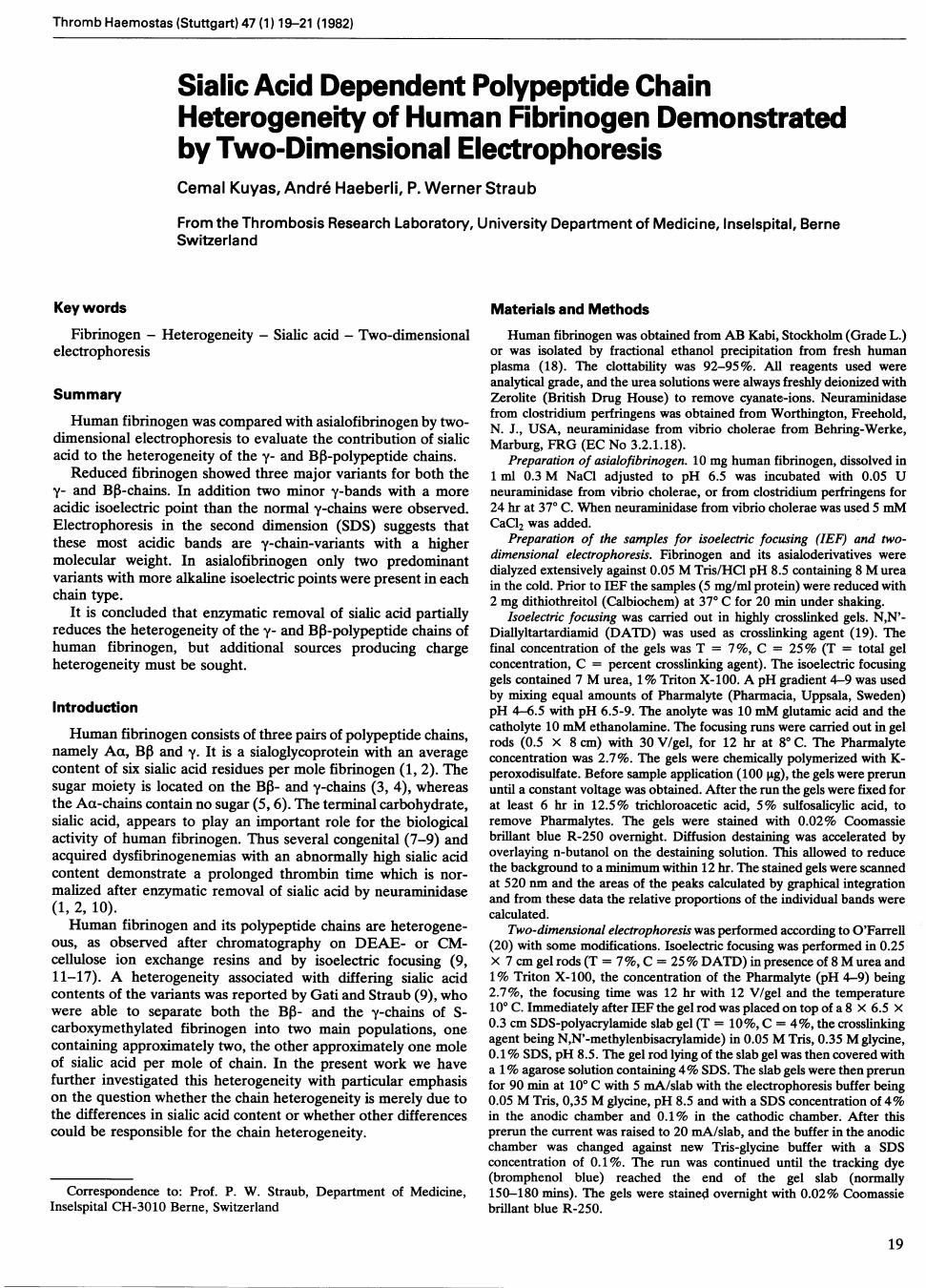 Thromb Haemostas (Stuttgart) 47 (1) 19–21 (1982)

Sialic Acid Dependent Polypeptide Chain Heterogeneity of Human Fibrinogen Demonstrated by Two-Dimensional Electrophoresis

Cemal Kuyas, André Haeberli, P. Werner Straub

From the Thrombosis Research Laboratory, University Department of Medicine, Inselspital, Berne Switzerland

Key words

Fibrinogen – Heterogeneity – Sialic acid – Two-dimensional electrophoresis

Summary

Human fibrinogen was compared with asialofibrinogen by two-dimensional electrophoresis to evaluate the contribution of sialic acid to the heterogeneity of the γ- and Bβ-polypeptide chains.

Reduced fibrinogen showed three major variants for both the γ- and Bβ-chains. In addition two minor γ-bands with a more acidic isoelectric point than the normal γ-chains were observed. Electrophoresis in the second dimension (SDS) suggests that these most acidic bands are γ-chain-variants with a higher molecular weight. In asialofibrinogen only two predominant variants with more alkaline isoelectric points were present in each chain type.

It is concluded that enzymatic removal of sialic acid partially reduces the heterogeneity of the γ- and Bβ-polypeptide chains of human fibrinogen, but additional sources producing charge heterogeneity must be sought.

Introduction

Human fibrinogen consists of three pairs of polypeptide chains, namely Aα, Bβ and γ. It is a sialoglycoprotein with an average content of six sialic acid residues per mole fibrinogen (1, 2). The sugar moiety is located on the Bβ- and γ-chains (3, 4), whereas the Aα-chains contain no sugar (5, 6). The terminal carbohydrate, sialic acid, appears to play an important role for the biological activity of human fibrinogen. Thus several congenital (7–9) and acquired dysfibrinogenemias with an abnormally high sialic acid content demonstrate a prolonged thrombin time which is normalized after enzymatic removal of sialic acid by neuraminidase (1, 2, 10).

Human fibrinogen and its polypeptide chains are heterogeneous, as observed after chromatography on DEAE- or CM-cellulose ion exchange resins and by isoelectric focusing (9, 11–17). A heterogeneity associated with differing sialic acid contents of the variants was reported by Gati and Straub (9), who were able to separate both the Bβ- and the γ-chains of S-carboxymethylated fibrinogen into two main populations, one containing approximately two, the other approximately one mole of sialic acid per mole of chain. In the present work we have further investigated this heterogeneity with particular emphasis on the question whether the chain heterogeneity is merely due to the differences in sialic acid content or whether other differences could be responsible for the chain heterogeneity.

Correspondence to: Prof. P. W. Straub, Department of Medicine, Inselspital CH-3010 Berne, Switzerland

Materials and Methods

Human fibrinogen was obtained from AB Kabi, Stockholm (Grade L.) or was isolated by fractional ethanol precipitation from fresh human plasma (18). The clottability was 92–95%. All reagents used were analytical grade, and the urea solutions were always freshly deionized with Zerolite (British Drug House) to remove cyanate-ions. Neuraminidase from clostridium perfringens was obtained from Worthington, Freehold, N. J., USA, neuraminidase from vibrio cholerae from Behring-Werke, Marburg, FRG (EC No 3.2.1.18).

Preparation of asialofibrinogen. 10 mg human fibrinogen, dissolved in 1 ml 0.3 M NaCl adjusted to pH 6.5 was incubated with 0.05 U neuraminidase from vibrio cholerae, or from clostridium perfringens for 24 hr at 37° C. When neuraminidase from vibrio cholerae was used 5 mM $CaCl_2$ was added.

Preparation of the samples for isoelectric focusing (IEF) and two-dimensional electrophoresis. Fibrinogen and its asialoderivatives were dialyzed extensively against 0.05 M Tris/HCl pH 8.5 containing 8 M urea in the cold. Prior to IEF the samples (5 mg/ml protein) were reduced with 2 mg dithiothreitol (Calbiochem) at 37° C for 20 min under shaking.

Isoelectric focusing was carried out in highly crosslinked gels. N,N'-Diallyltartardiamid (DATD) was used as crosslinking agent (19). The final concentration of the gels was T = 7%, C = 25% (T = total gel concentration, C = percent crosslinking agent). The isoelectric focusing gels contained 7 M urea, 1% Triton X-100. A pH gradient 4–9 was used by mixing equal amounts of Pharmalyte (Pharmacia, Uppsala, Sweden) pH 4–6.5 with pH 6.5-9. The anolyte was 10 mM glutamic acid and the catholyte 10 mM ethanolamine. The focusing runs were carried out in gel rods (0.5 × 8 cm) with 30 V/gel, for 12 hr at 8° C. The Pharmalyte concentration was 2.7%. The gels were chemically polymerized with K-peroxodisulfate. Before sample application (100 μg), the gels were prerun until a constant voltage was obtained. After the run the gels were fixed for at least 6 hr in 12.5% trichloroacetic acid, 5% sulfosalicylic acid, to remove Pharmalytes. The gels were stained with 0.02% Coomassie brillant blue R-250 overnight. Diffusion destaining was accelerated by overlaying n-butanol on the destaining solution. This allowed to reduce the background to a minimum within 12 hr. The stained gels were scanned at 520 nm and the areas of the peaks calculated by graphical integration and from these data the relative proportions of the individual bands were calculated.

Two-dimensional electrophoresis was performed according to O'Farrell (20) with some modifications. Isoelectric focusing was performed in 0.25 × 7 cm gel rods (T = 7%, C = 25% DATD) in presence of 8 M urea and 1% Triton X-100, the concentration of the Pharmalyte (pH 4–9) being 2.7%, the focusing time was 12 hr with 12 V/gel and the temperature 10° C. Immediately after IEF the gel rod was placed on top of a 8 × 6.5 × 0.3 cm SDS-polyacrylamide slab gel (T = 10%, C = 4%, the crosslinking agent being N,N'-methylenbisacrylamide) in 0.05 M Tris, 0.35 M glycine, 0.1% SDS, pH 8.5. The gel rod lying of the slab gel was then covered with a 1% agarose solution containing 4% SDS. The slab gels were then prerun for 90 min at 10° C with 5 mA/slab with the electrophoresis buffer being 0.05 M Tris, 0,35 M glycine, pH 8.5 and with a SDS concentration of 4% in the anodic chamber and 0.1% in the cathodic chamber. After this prerun the current was raised to 20 mA/slab, and the buffer in the anodic chamber was changed against new Tris-glycine buffer with a SDS concentration of 0.1%. The run was continued until the tracking dye (bromphenol blue) reached the end of the gel slab (normally 150–180 mins). The gels were stained overnight with 0.02% Coomassie brillant blue R-250.

19